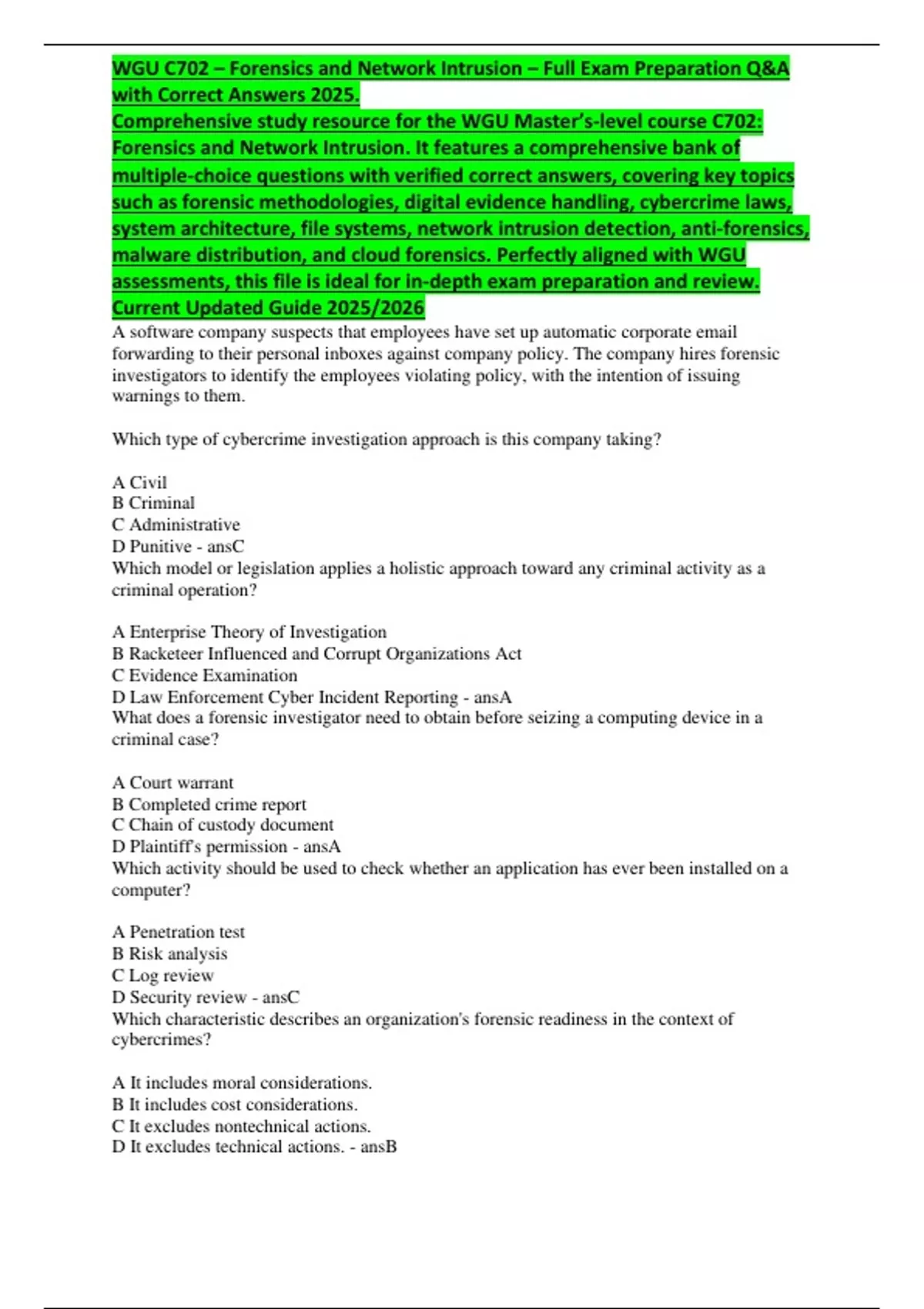 WGU C702 – Forensics and Network Intrusion – Full Exam Preparation Q&A with Correct Answers 2025.
Comprehensive study resource for the WGU Master's-level course C702: Forensics and Network Intrusion. It features a comprehensive bank of multiple-choice questions with verified correct answers, covering key topics such as forensic methodologies, digital evidence handling, cybercrime laws, system architecture, file systems, network intrusion detection, anti-forensics, malware distribution, and cloud forensics. Perfectly aligned with WGU assessments, this file is ideal for in-depth exam preparation and review.
Current Updated Guide 2025/2026

A software company suspects that employees have set up automatic corporate email forwarding to their personal inboxes against company policy. The company hires forensic investigators to identify the employees violating policy, with the intention of issuing warnings to them.

Which type of cybercrime investigation approach is this company taking?

A Civil
B Criminal
C Administrative
D Punitive - ansC
Which model or legislation applies a holistic approach toward any criminal activity as a criminal operation?

A Enterprise Theory of Investigation
B Racketeer Influenced and Corrupt Organizations Act
C Evidence Examination
D Law Enforcement Cyber Incident Reporting - ansA
What does a forensic investigator need to obtain before seizing a computing device in a criminal case?

A Court warrant
B Completed crime report
C Chain of custody document
D Plaintiff's permission - ansA
Which activity should be used to check whether an application has ever been installed on a computer?

A Penetration test
B Risk analysis
C Log review
D Security review - ansC
Which characteristic describes an organization's forensic readiness in the context of cybercrimes?

A It includes moral considerations.
B It includes cost considerations.
C It excludes nontechnical actions.
D It excludes technical actions. - ansB